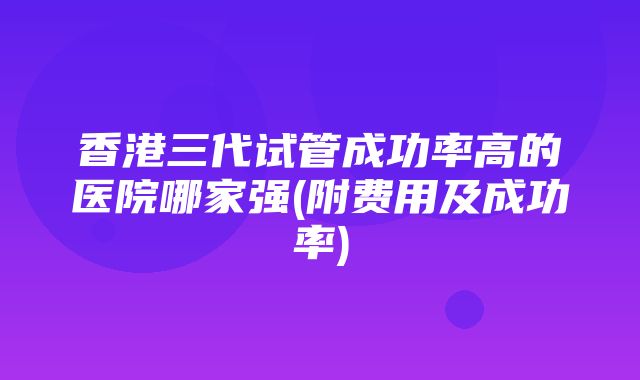 香港三代试管成功率高的医院哪家强(附费用及成功率)